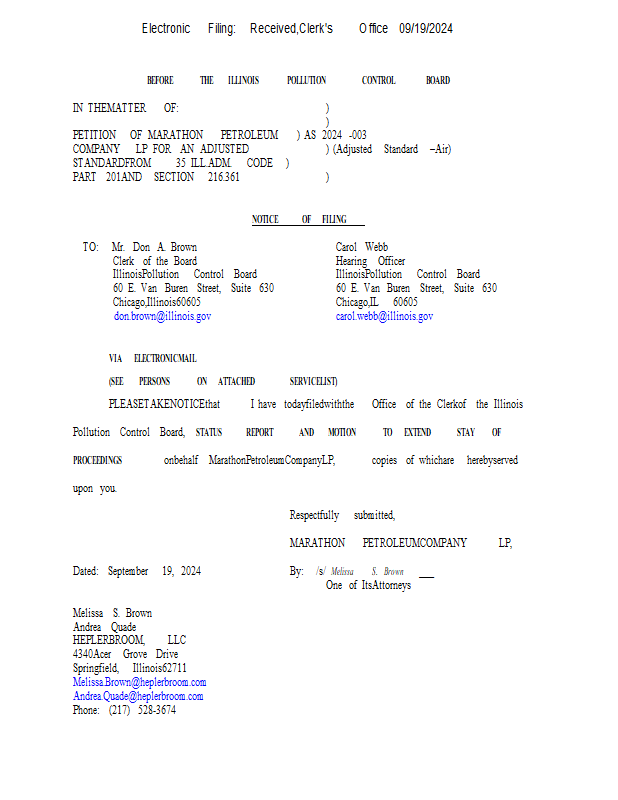 Electronic Filing: Received,Clerk's Office 09/19/2024

BEFORE THE ILLINOIS POLLUTION CONTROL BOARD

IN THEMATTER OF: )
)
PETITION OF MARATHON PETROLEUM ) AS 2024 -003
COMPANY LP FOR AN ADJUSTED ) (Adjusted Standard –Air)
STANDARDFROM 35 ILL.ADM. CODE )
PART 201AND SECTION 216.361 )

NOTICE OF FILING

TO: Mr. Don A. Brown
Clerk of the Board
IllinoisPollution Control Board
60 E. Van Buren Street, Suite 630
Chicago,Illinois60605
don.brown@illinois.gov

Carol Webb
Hearing Officer
IllinoisPollution Control Board
60 E. Van Buren Street, Suite 630
Chicago,IL 60605
carol.webb@illinois.gov

VIA ELECTRONICMAIL

(SEE PERSONS ON ATTACHED SERVICELIST)

PLEASETAKENOTICEthat I have todayfiledwiththe Office of the Clerkof the Illinois Pollution Control Board, STATUS REPORT AND MOTION TO EXTEND STAY OF PROCEEDINGS onbehalf MarathonPetroleumCompanyLP, copies of whichare herebyserved upon you.

Respectfully submitted,

MARATHON PETROLEUMCOMPANY LP,

Dated: September 19, 2024

By: /s/ Melissa S. Brown
One of ItsAttorneys

Melissa S. Brown
Andrea Quade
HEPLERBROOM, LLC
4340Acer Grove Drive
Springfield, Illinois62711
Melissa.Brown@heplerbroom.com
Andrea.Quade@heplerbroom.com
Phone: (217) 528-3674